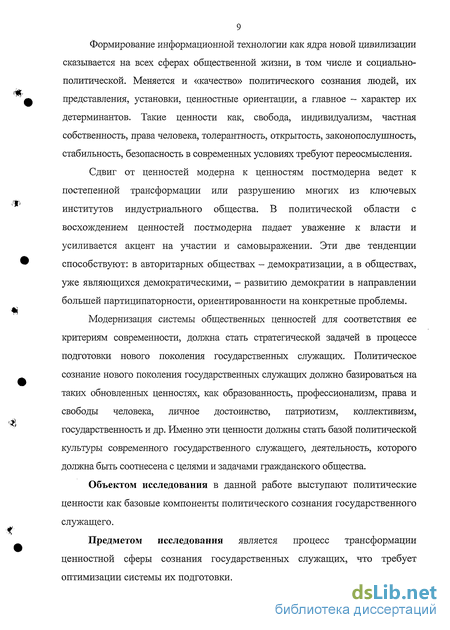 9

Формирование информационной технологии как ядра новой цивилизации сказывается на всех сферах общественной жизни, в том числе и социально-политической. Меняется и «качество» политического сознания людей, их представления, установки, ценностные ориентации, а главное – характер их детерминантов. Такие ценности как, свобода, индивидуализм, частная собственность, права человека, толерантность, открытость, законопослушность, стабильность, безопасность в современных условиях требуют переосмысления.

Сдвиг от ценностей модерна к ценностям постмодерна ведет к постепенной трансформации или разрушению многих из ключевых институтов индустриального общества. В политической области с восхождением ценностей постмодерна падает уважение к власти и усиливается акцент на участии и самовыражении. Эти две тенденции способствуют: в авторитарных обществах – демократизации, а в обществах, уже являющихся демократическими, – развитию демократии в направлении большей партиципаторности, ориентированности на конкретные проблемы.

Модернизация системы общественных ценностей для соответствия ее критериям современности, должна стать стратегической задачей в процессе подготовки нового поколения государственных служащих. Политическое сознание нового поколения государственных служащих должно базироваться на таких обновленных ценностях, как образованность, профессионализм, права и свободы человека, личное достоинство, патриотизм, коллективизм, государственность и др. Именно эти ценности должны стать базой политической культуры современного государственного служащего, деятельность, которого должна быть соотнесена с целями и задачами гражданского общества.

Объектом исследования в данной работе выступают политические ценности как базовые компоненты политического сознания государственного служащего.

Предметом исследования является процесс трансформации ценностной сферы сознания государственных служащих, что требует оптимизации системы их подготовки.

dsLib.net
библиотека диссертаций